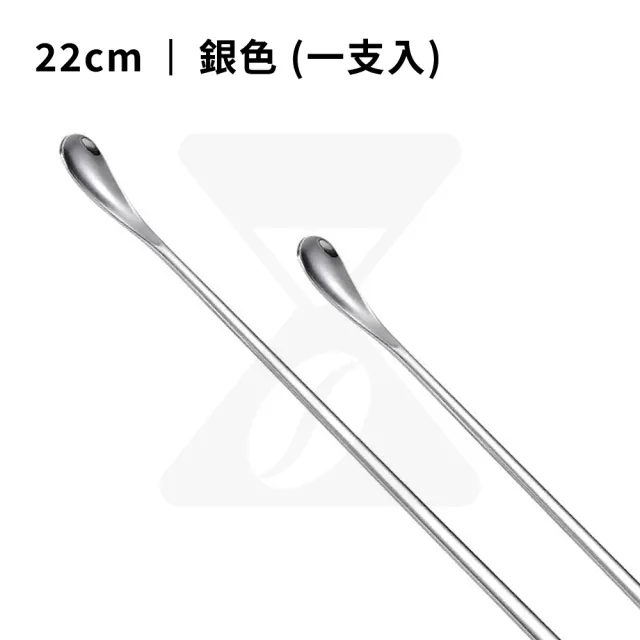 22cm ｜ 銀色 (一支入)